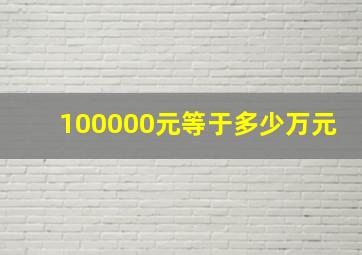 100000元等于多少万元